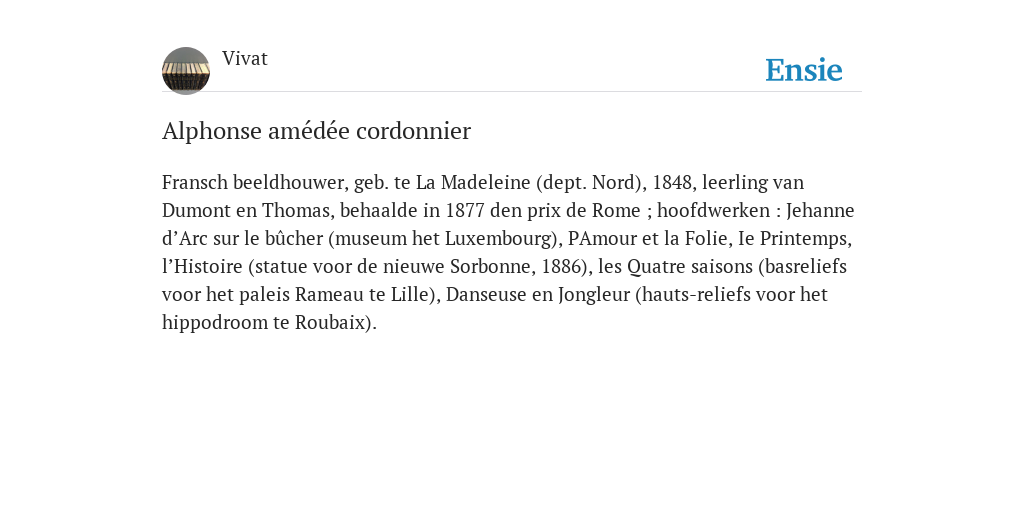 Vivat

Ensie

Alphonse amédée cordonnier

Fransch beeldhouwer, geb. te La Madeleine (dept. Nord), 1848, leerling van Dumont en Thomas, behaalde in 1877 den prix de Rome ; hoofdwerken : Jehanne d’Arc sur le bûcher (museum het Luxembourg), PAmour et la Folie, Ie Printemps, l’Histoire (statue voor de nieuwe Sorbonne, 1886), les Quatre saisons (basreliefs voor het paleis Rameau te Lille), Danseuse en Jongleur (hauts-reliefs voor het hippodroom te Roubaix).